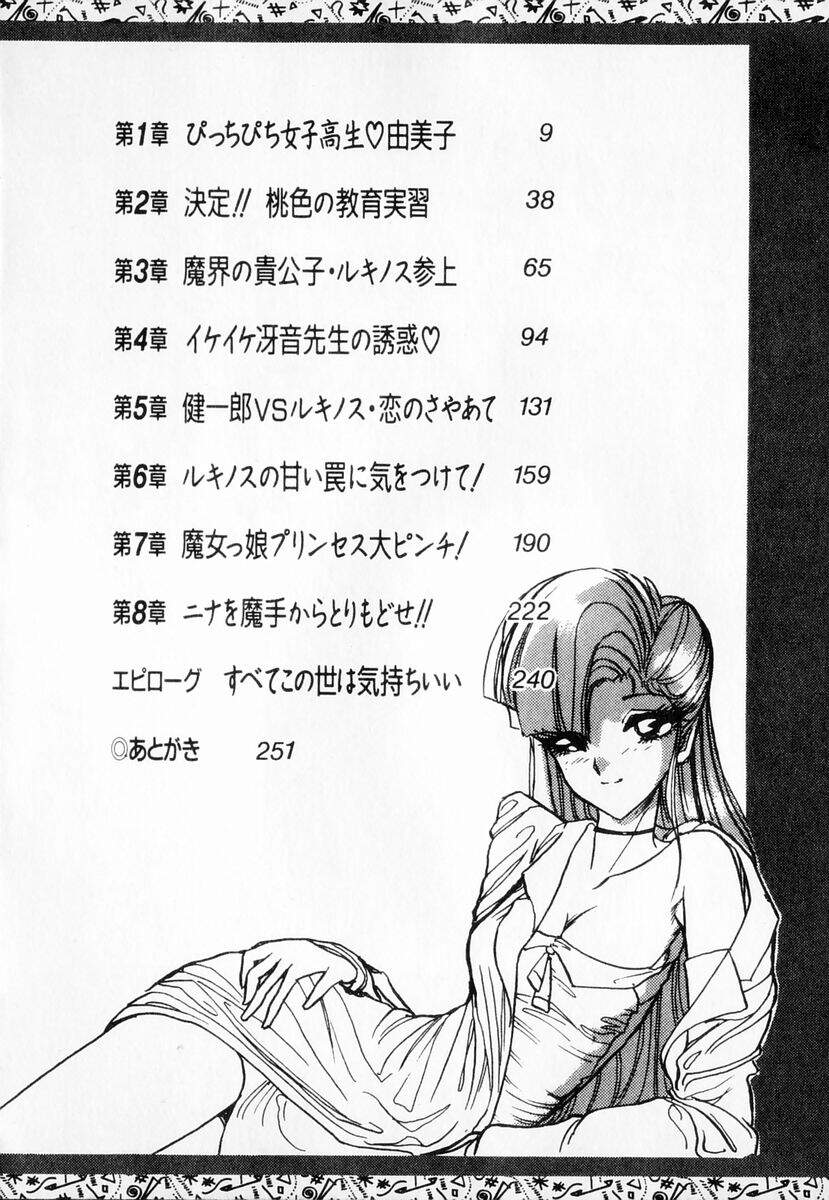 第1章 ぴっちぴち女子高生♡由美子 9

第2章 決定!! 桃色の教育実習 38

第3章 魔界の貴公子・ルキノス参上 65

第4章 イケイケ冴音先生の誘惑♡ 94

第5章 健一郎VSルキノス・恋のさやあて 131

第6章 ルキノスの甘い罠に気をつけて! 159

第7章 魔女っ娘プリンセス大ピンチ! 190

第8章 ニナを魔手からとりもどせ!! 222

エピローグ すべてこの世は気持ちいい 240

◎あとがき 251